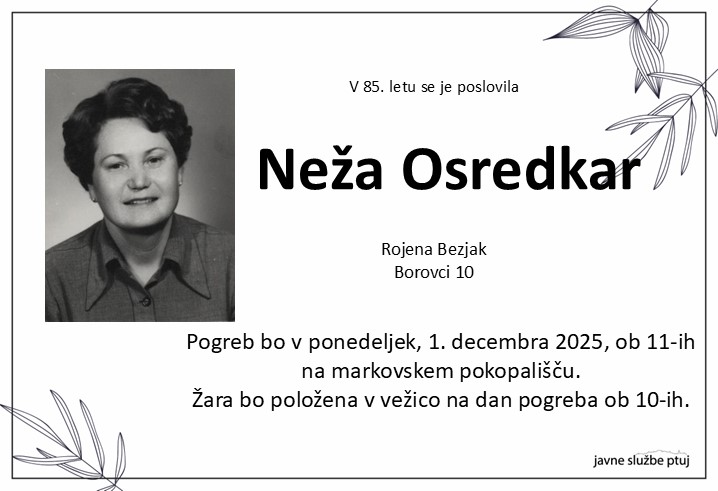 V 85. letu se je poslovila

Neža Osredkar

Rojena Bezjak
Borovci 10

Pogreb bo v ponedeljek, 1. decembra 2025, ob 11-ih na markovskem pokopališču.
Žara bo položena v vežico na dan pogreba ob 10-ih.

javne službe ptuj